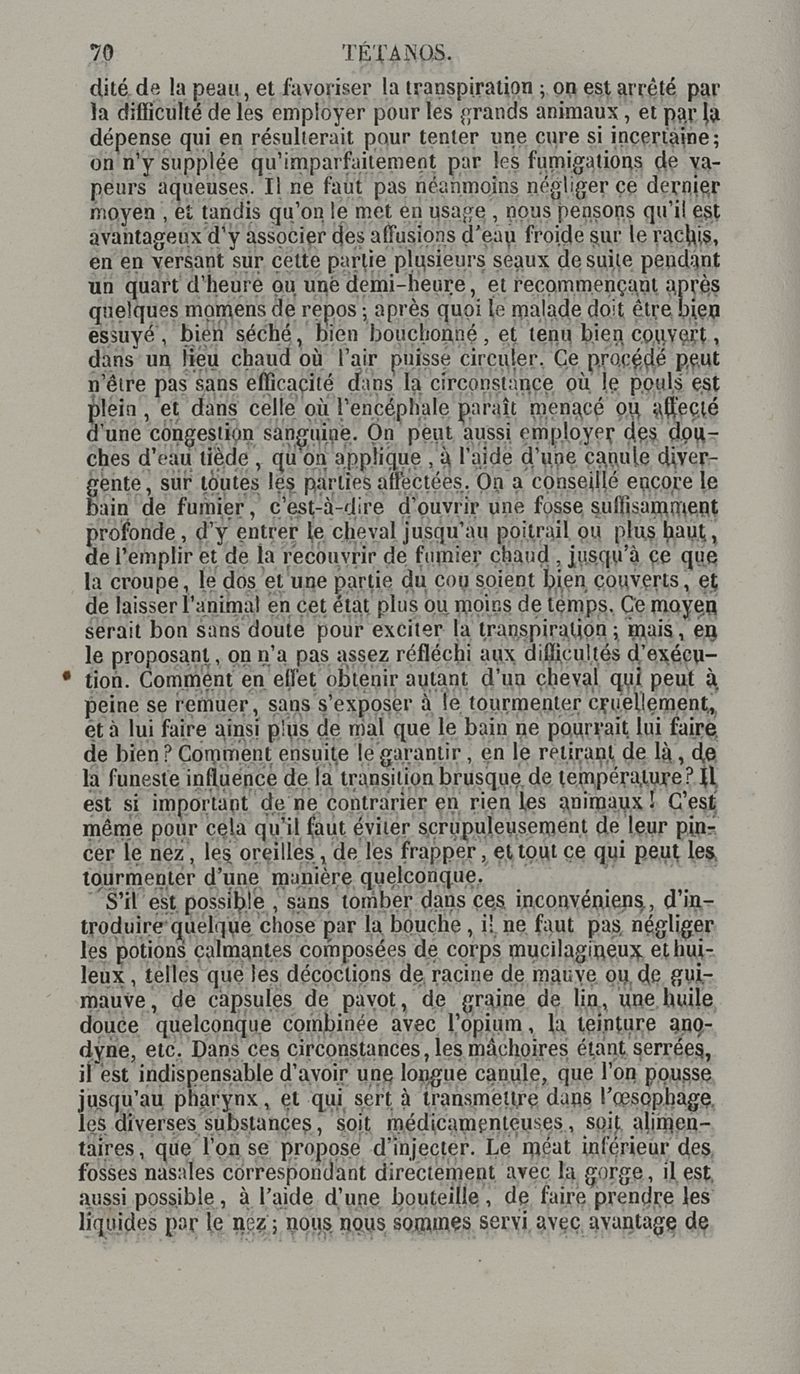 70 TÉTANOS.

dité de la peau, et favoriser la transpiration ; on est arrêté par la difficulté de les employer pour les grands animaux, et par la dépense qui en résulterait pour tenter une cure si incertaine ; on n'y supplée qu'imparfaitement par les fumigations de vapeurs aqueuses. Il ne faut pas néanmoins négliger ce dernier moyen, et tandis qu'on le met en usage, nous pensons qu'il est avantageux d'y associer des affusions d'eau froide sur le rachis, en en versant sur cette partie plusieurs seaux de suite pendant un quart d'heure ou une demi-heure, et recommençant après quelques momens de repos ; après quoi le malade doit être bien essuyé, bien séché, bien bouchonné, et tenu bien couvert, dans un lieu chaud où l'air puisse circuler. Ce procédé peut n'être pas sans efficacité dans la circonstance où le pouls est plein, et dans celle où l'encéphale paraît menacé ou affecté d'une congestion sanguine. On peut aussi employer des douches d'eau tiède, qu'on applique, à l'aide d'une canule divergente, sur toutes les parties affectées. On a conseillé encore le bain de fumier, c'est-à-dire d'ouvrir une fosse suffisamment profonde, d'y entrer le cheval jusqu'au poitrail ou plus haut, de l'emplir et de la recouvrir de fumier chaud, jusqu'à ce que la croupe, le dos et une partie du cou soient bien couverts, et de laisser l'animal en cet état plus ou moins de temps. Ce moyen serait bon sans doute pour exciter la transpiration ; mais, en le proposant, on n'a pas assez réfléchi aux difficultés d'exécution. Comment en effet obtenir autant d'un cheval qui peut à peine se remuer, sans s'exposer à le tourmenter cruellement, et à lui faire ainsi plus de mal que le bain ne pourrait lui faire de bien ? Comment ensuite le garantir, en le retirant de là, de la funeste influence de la transition brusque de température ? Il est si important de ne contrarier en rien les animaux ! C'est même pour cela qu'il faut éviter scrupuleusement de leur pincer le nez, les oreilles, de les frapper, et tout ce qui peut les tourmenter d'une manière quelconque.

S'il est possible, sans tomber dans ces inconvéniens, d'introduire quelque chose par la bouche, il ne faut pas négliger les potions calmantes composées de corps mucilagineux et huileux, telles que les décoctions de racine de mauve ou de guimauve, de capsules de pavot, de graine de lin, une huile douce quelconque combinée avec l'opium, la teinture anodyne, etc. Dans ces circonstances, les mâchoires étant serrées, il est indispensable d'avoir une longue canule, que l'on pousse jusqu'au pharynx, et qui sert à transmettre dans l'œsophage les diverses substances, soit médicamenteuses, soit alimentaires, que l'on se propose d'injecter. Le méat inférieur des fosses nasales correspondant directement avec la gorge, il est aussi possible, à l'aide d'une bouteille, de faire prendre les liquides par le nez ; nous nous sommes servi avec avantage de